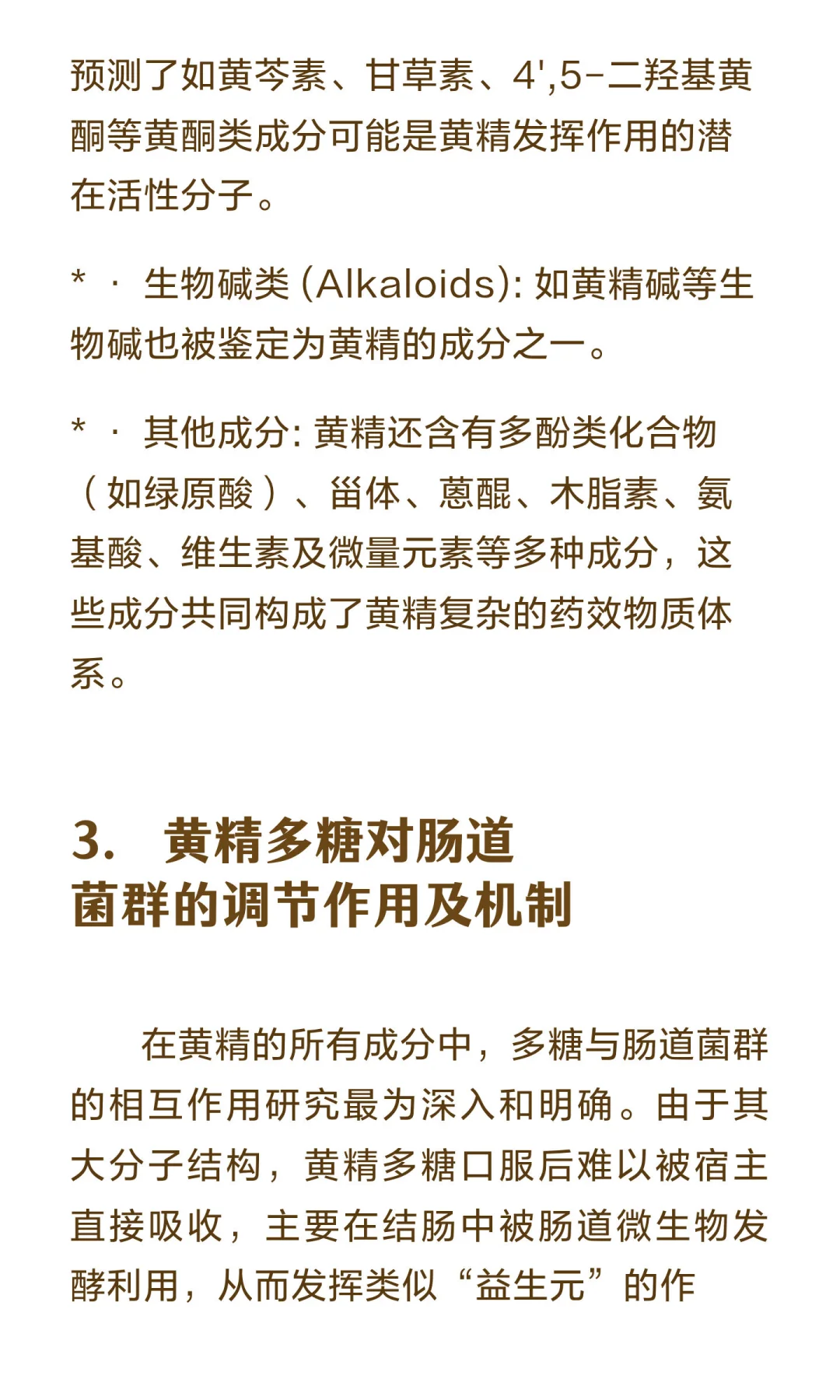 预测了如黄芩素、甘草素、4',5-二羟基黄酮等黄酮类成分可能是黄精发挥作用的潜在活性分子。

* · 生物碱类 (Alkaloids): 如黄精碱等生物碱也被鉴定为黄精的成分之一。

* · 其他成分: 黄精还含有多酚类化合物（如绿原酸）、甾体、蒽醌、木脂素、氨基酸、维生素及微量元素等多种成分，这些成分共同构成了黄精复杂的药效物质体系。

3. 黄精多糖对肠道菌群的调节作用及机制

在黄精的所有成分中，多糖与肠道菌群的相互作用研究最为深入和明确。由于其大分子结构，黄精多糖口服后难以被宿主直接吸收，主要在结肠中被肠道微生物发酵利用，从而发挥类似“益生元”的作